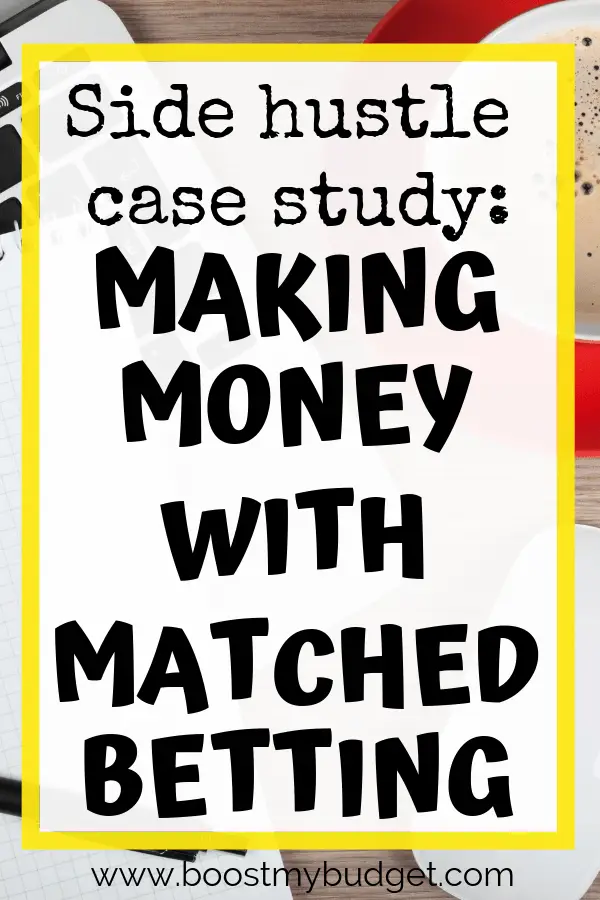 Side hustle case study:

MAKING MONEY WITH MATCHED BETTING

www.boostmybudget.com